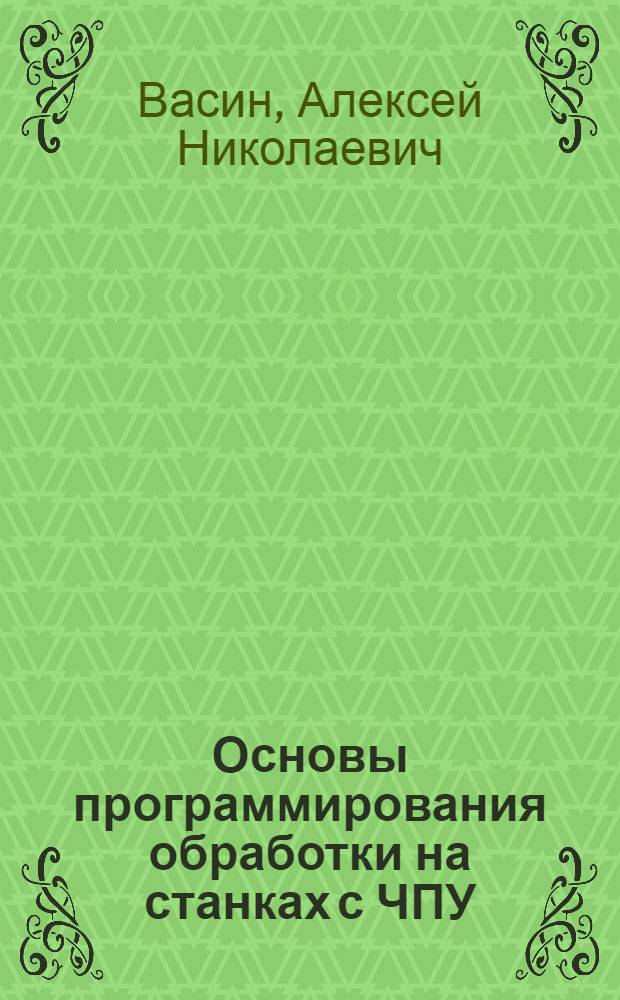 Васин, Алексей Николаевич

Основы программирования обработки на станках с ЧПУ